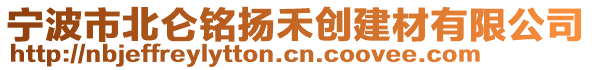 宁波市北仑铭扬禾创建材有限公司
http://nbjeffreylytton.cn.coovee.com